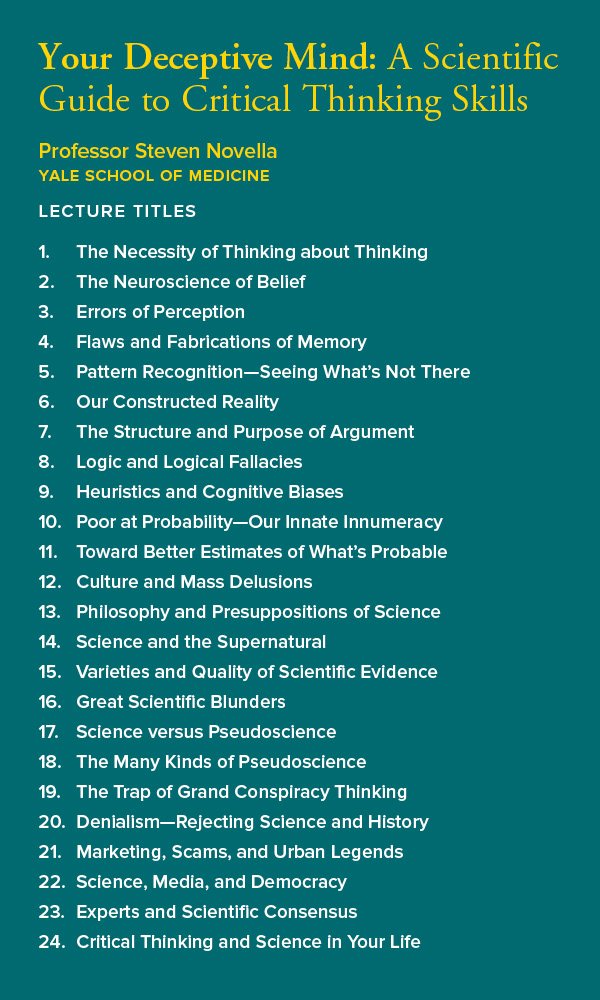 Your Deceptive Mind: A Scientific Guide to Critical Thinking Skills

Professor Steven Novella
YALE SCHOOL OF MEDICINE

LECTURE TITLES

1. The Necessity of Thinking about Thinking
2. The Neuroscience of Belief
3. Errors of Perception
4. Flaws and Fabrications of Memory
5. Pattern Recognition—Seeing What's Not There
6. Our Constructed Reality
7. The Structure and Purpose of Argument
8. Logic and Logical Fallacies
9. Heuristics and Cognitive Biases
10. Poor at Probability—Our Innate Innumeracy
11. Toward Better Estimates of What's Probable
12. Culture and Mass Delusions
13. Philosophy and Presuppositions of Science
14. Science and the Supernatural
15. Varieties and Quality of Scientific Evidence
16. Great Scientific Blunders
17. Science versus Pseudoscience
18. The Many Kinds of Pseudoscience
19. The Trap of Grand Conspiracy Thinking
20. Denialism—Rejecting Science and History
21. Marketing, Scams, and Urban Legends
22. Science, Media, and Democracy
23. Experts and Scientific Consensus
24. Critical Thinking and Science in Your Life